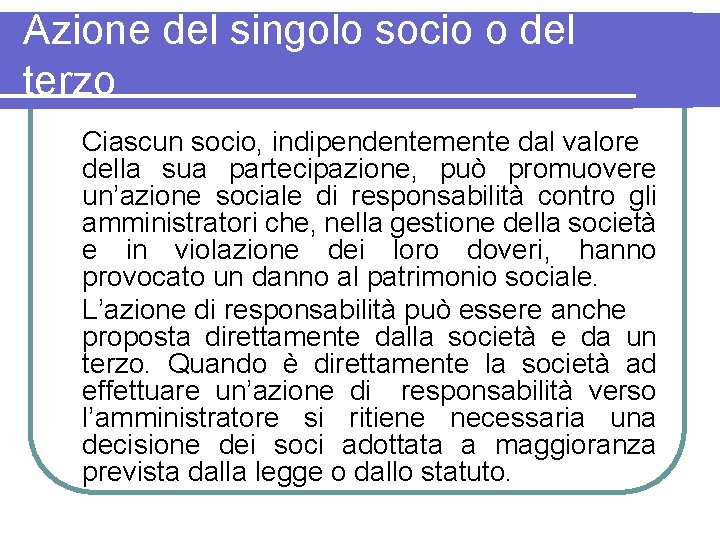 Azione del singolo socio o del terzo

Ciascun socio, indipendentemente dal valore della sua partecipazione, può promuovere un’azione sociale di responsabilità contro gli amministratori che, nella gestione della società e in violazione dei loro doveri, hanno provocato un danno al patrimonio sociale.

L’azione di responsabilità può essere anche proposta direttamente dalla società e da un terzo. Quando è direttamente la società ad effettuare un’azione di responsabilità verso l’amministratore si ritiene necessaria una decisione dei soci adottata a maggioranza prevista dalla legge o dallo statuto.